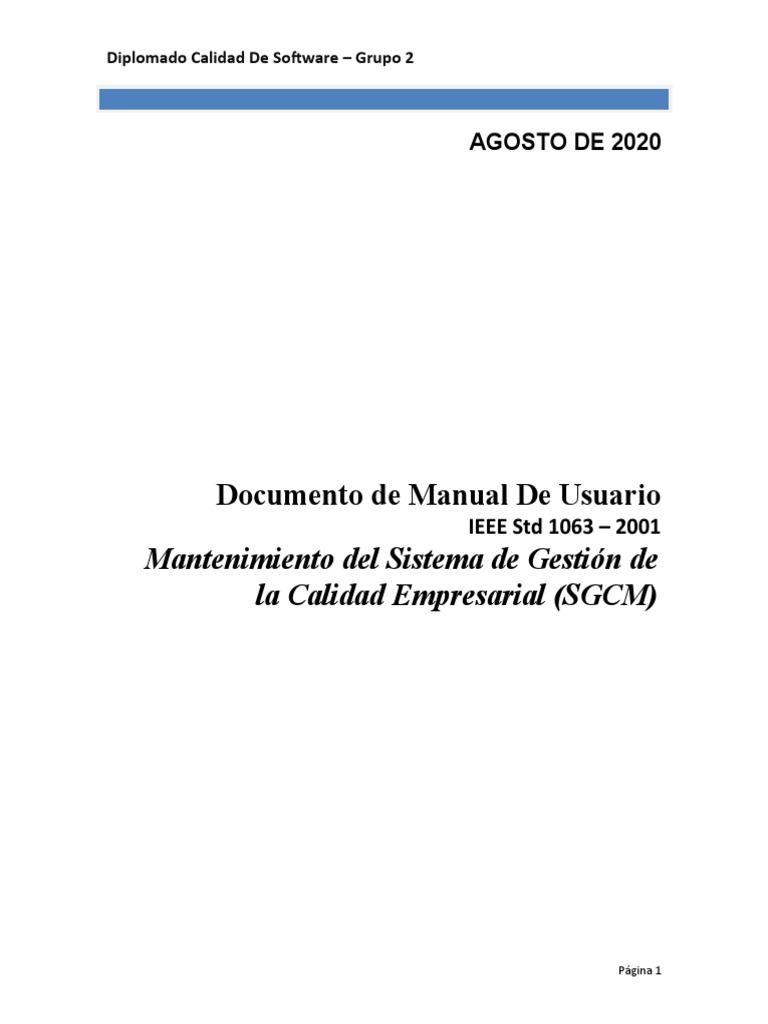 Diplomado Calidad De Software – Grupo 2

AGOSTO DE 2020

Documento de Manual De Usuario

IEEE Std 1063 – 2001

Mantenimiento del Sistema de Gestión de la Calidad Empresarial (SGCM)

Página 1